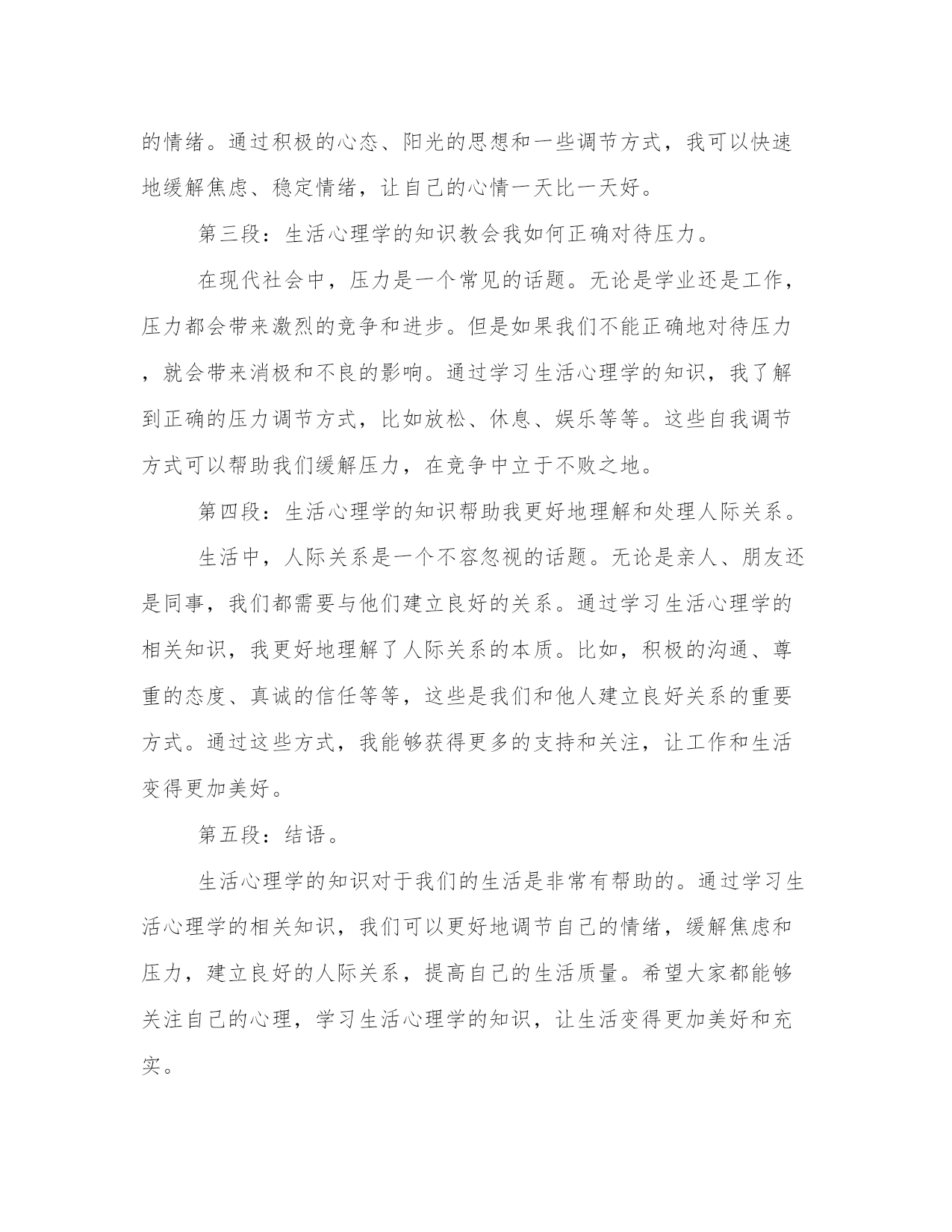 的情绪。通过积极的心态、阳光的思想和一些调节方式，我可以快速地缓解焦虑、稳定情绪，让自己的心情一天比一天好。

第三段：生活心理学的知识教会我如何正确对待压力。

在现代社会中，压力是一个常见的话题。无论是学业还是工作，压力都会带来激烈的竞争和进步。但是如果我们不能正确地对待压力，就会带来消极和不良的影响。通过学习生活心理学的知识，我了解到正确的压力调节方式，比如放松、休息、娱乐等等。这些自我调节方式可以帮助我们缓解压力，在竞争中立于不败之地。

第四段：生活心理学的知识帮助我更好地理解和处理人际关系。

生活中，人际关系是一个不容忽视的话题。无论是亲人、朋友还是同事，我们都需要与他们建立良好的关系。通过学习生活心理学的相关知识，我更好地理解了人际关系的本质。比如，积极的沟通、尊重的态度、真诚的信任等等，这些是我们和他人建立良好关系的重要方式。通过这些方式，我能够获得更多的支持和关注，让工作和生活变得更加美好。

第五段：结语。

生活心理学的知识对于我们的生活是非常有帮助的。通过学习生活心理学的相关知识，我们可以更好地调节自己的情绪，缓解焦虑和压力，建立良好的人际关系，提高自己的生活质量。希望大家都能够关注自己的心理，学习生活心理学的知识，让生活变得更加美好和充实。